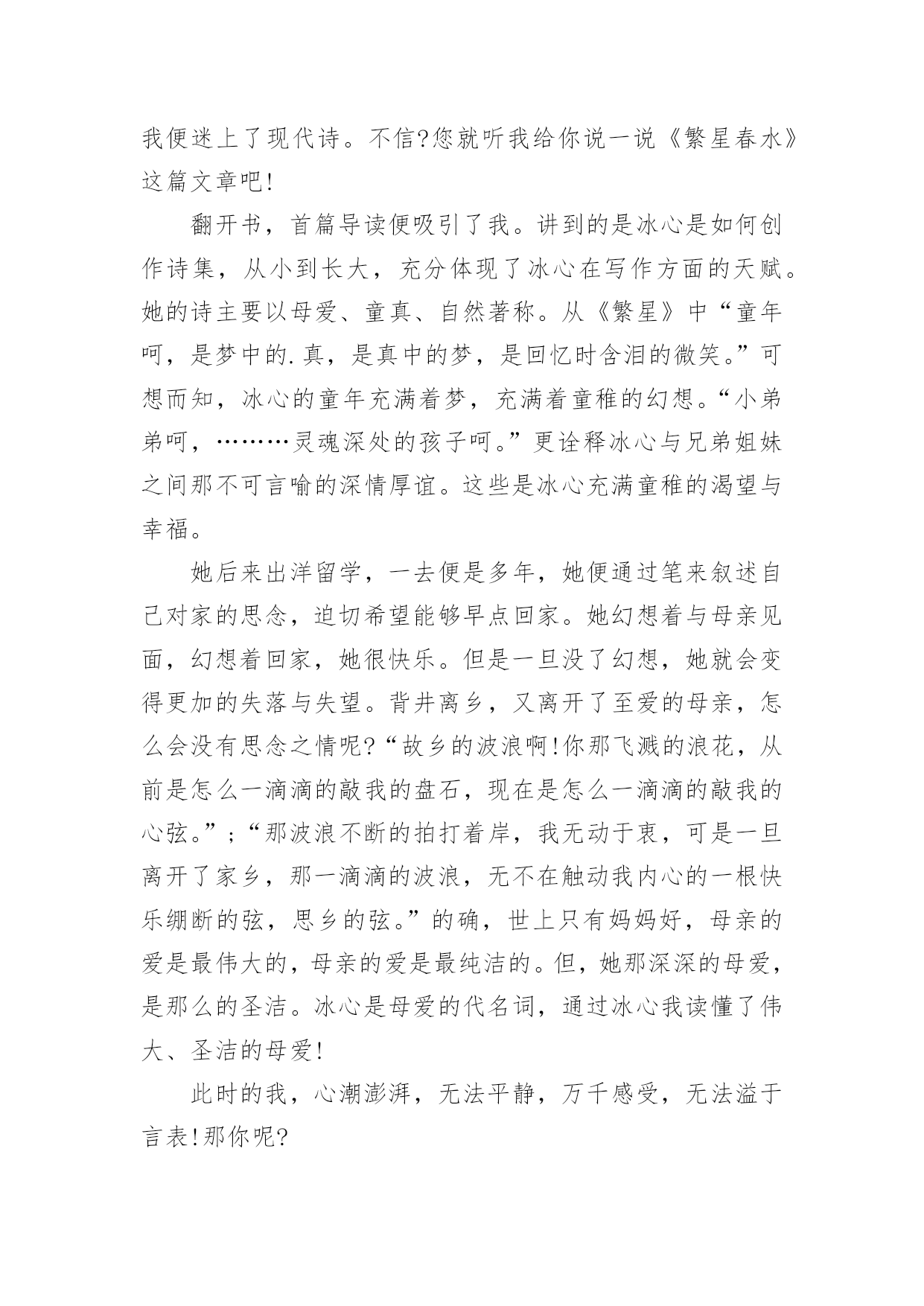 我便迷上了现代诗。不信?您就听我给你说一说《繁星春水》这篇文章吧!

翻开书，首篇导读便吸引了我。讲到的是冰心是如何创作诗集，从小到长大，充分体现了冰心在写作方面的天赋。她的诗主要以母爱、童真、自然著称。从《繁星》中“童年呵，是梦中的.真，是真中的梦，是回忆时含泪的微笑。”可想而知，冰心的童年充满着梦，充满着童稚的幻想。“小弟弟呵，………灵魂深处的孩子呵。”更诠释冰心与兄弟姐妹之间那不可言喻的深情厚谊。这些是冰心充满童稚的渴望与幸福。

她后来出洋留学，一去便是多年，她便通过笔来叙述自己对家的思念，迫切希望能够早点回家。她幻想着与母亲见面，幻想着回家，她很快乐。但是一旦没了幻想，她就会变得更加的失落与失望。背井离乡，又离开了至爱的母亲，怎么会没有思念之情呢?“故乡的波浪啊!你那飞溅的浪花，从前是怎么一滴滴的敲我的盘石，现在是怎么一滴滴的敲我的心弦。”;“那波浪不断的拍打着岸，我无动于衷，可是一旦离开了家乡，那一滴滴的波浪，无不在触动我内心的一根快乐绷断的弦，思乡的弦。”的确，世上只有妈妈好，母亲的爱是最伟大的，母亲的爱是最纯洁的。但，她那深深的母爱，是那么的圣洁。冰心是母爱的代名词，通过冰心我读懂了伟大、圣洁的母爱!

此时的我，心潮澎湃，无法平静，万千感受，无法溢于言表!那你呢?